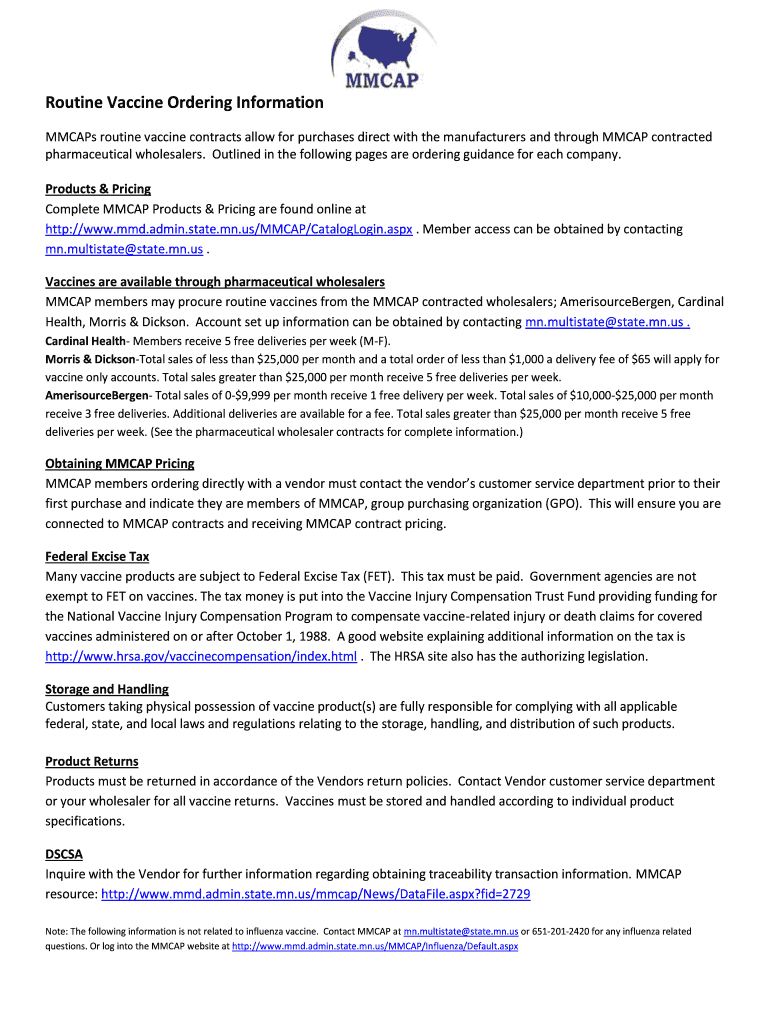 MMCAP

Routine Vaccine Ordering Information

MMCAPs routine vaccine contracts allow for purchases direct with the manufacturers and through MMCAP contracted pharmaceutical wholesalers. Outlined in the following pages are ordering guidance for each company.

Products & Pricing
Complete MMCAP Products & Pricing are found online at http://www.mmd.admin.state.mn.us/MMCAP/CatalogLogin.aspx . Member access can be obtained by contacting mn.multistate@state.mn.us .

Vaccines are available through pharmaceutical wholesalers
MMCAP members may procure routine vaccines from the MMCAP contracted wholesalers; AmerisourceBergen, Cardinal Health, Morris & Dickson. Account set up information can be obtained by contacting mn.multistate@state.mn.us .
Cardinal Health- Members receive 5 free deliveries per week (M-F).
Morris & Dickson-Total sales of less than $25,000 per month and a total order of less than $1,000 a delivery fee of $65 will apply for vaccine only accounts. Total sales greater than $25,000 per month receive 5 free deliveries per week.
AmerisourceBergen- Total sales of 0-$9,999 per month receive 1 free delivery per week. Total sales of $10,000-$25,000 per month receive 3 free deliveries. Additional deliveries are available for a fee. Total sales greater than $25,000 per month receive 5 free deliveries per week. (See the pharmaceutical wholesaler contracts for complete information.)

Obtaining MMCAP Pricing
MMCAP members ordering directly with a vendor must contact the vendor's customer service department prior to their first purchase and indicate they are members of MMCAP, group purchasing organization (GPO). This will ensure you are connected to MMCAP contracts and receiving MMCAP contract pricing.

Federal Excise Tax
Many vaccine products are subject to Federal Excise Tax (FET). This tax must be paid. Government agencies are not exempt to FET on vaccines. The tax money is put into the Vaccine Injury Compensation Trust Fund providing funding for the National Vaccine Injury Compensation Program to compensate vaccine-related injury or death claims for covered vaccines administered on or after October 1, 1988. A good website explaining additional information on the tax is http://www.hrsa.gov/vaccinecompensation/index.html . The HRSA site also has the authorizing legislation.

Storage and Handling
Customers taking physical possession of vaccine product(s) are fully responsible for complying with all applicable federal, state, and local laws and regulations relating to the storage, handling, and distribution of such products.

Product Returns
Products must be returned in accordance of the Vendors return policies. Contact Vendor customer service department or your wholesaler for all vaccine returns. Vaccines must be stored and handled according to individual product specifications.

DSCSA
Inquire with the Vendor for further information regarding obtaining traceability transaction information. MMCAP resource: http://www.mmd.admin.state.mn.us/mmcap/News/DataFile.aspx?fid=2729

Note: The following information is not related to influenza vaccine. Contact MMCAP at mn.multistate@state.mn.us or 651-201-2420 for any influenza related questions. Or log into the MMCAP website at http://www.mmd.admin.state.mn.us/MMCAP/Influenza/Default.aspx